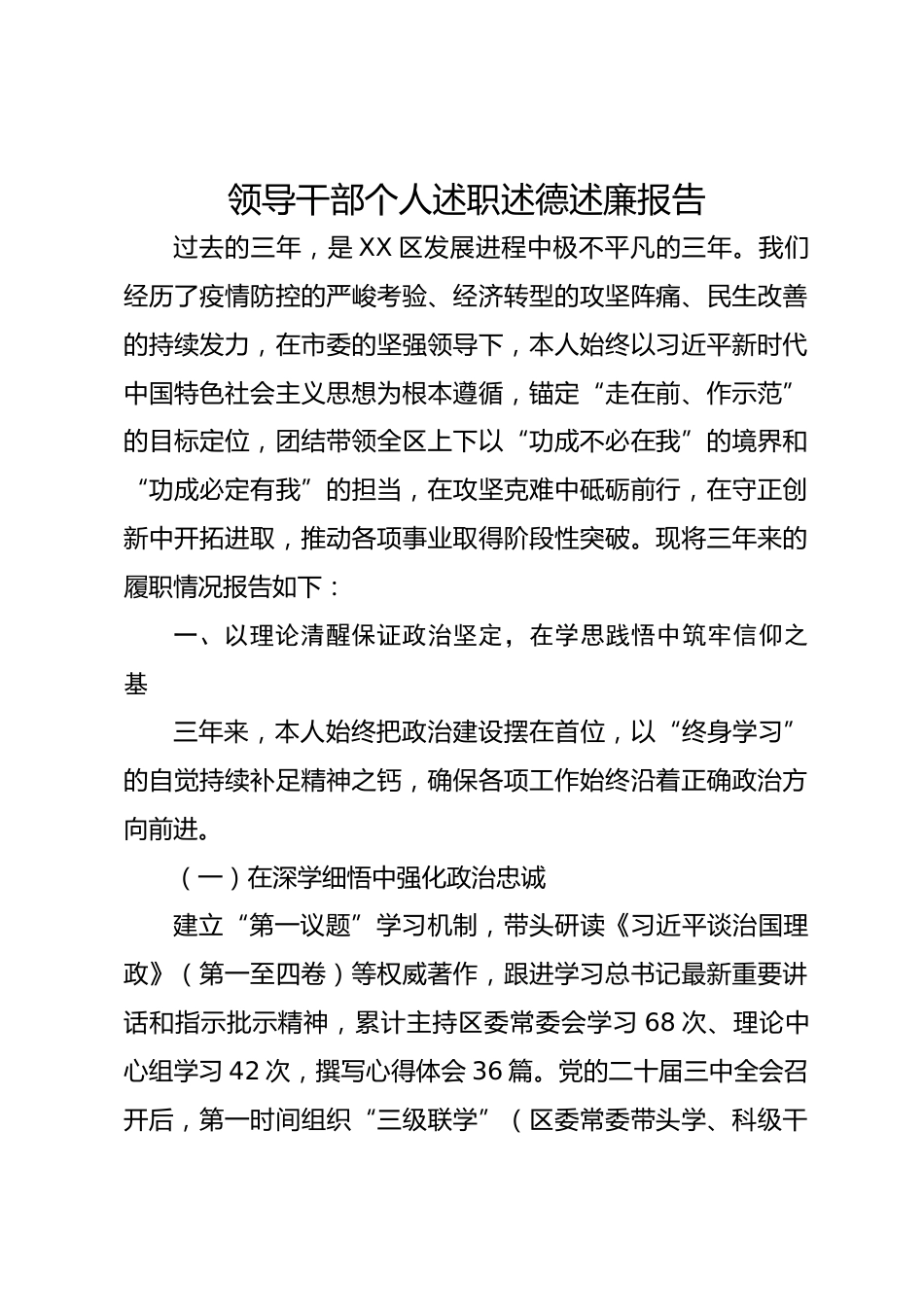 领导干部个人述职述德述廉报告

过去的三年，是 XX 区发展进程中极不平凡的三年。我们经历了疫情防控的严峻考验、经济转型的攻坚阵痛、民生改善的持续发力，在市委的坚强领导下，本人始终以习近平新时代中国特色社会主义思想为根本遵循，锚定“走在前、作示范”的目标定位，团结带领全区上下以“功成不必在我”的境界和“功成必定有我”的担当，在攻坚克难中砥砺前行，在守正创新中开拓进取，推动各项事业取得阶段性突破。现将三年来的履职情况报告如下：

一、以理论清醒保证政治坚定，在学思践悟中筑牢信仰之基

三年来，本人始终把政治建设摆在首位，以“终身学习”的自觉持续补足精神之钙，确保各项工作始终沿着正确政治方向前进。

（一）在深学细悟中强化政治忠诚

建立“第一议题”学习机制，带头研读《习近平谈治国理政》（第一至四卷）等权威著作，跟进学习总书记最新重要讲话和指示批示精神，累计主持区委常委会学习 68 次、理论中心组学习 42 次，撰写心得体会 36 篇。党的二十届三中全会召开后，第一时间组织“三级联学”（区委常委带头学、科级干